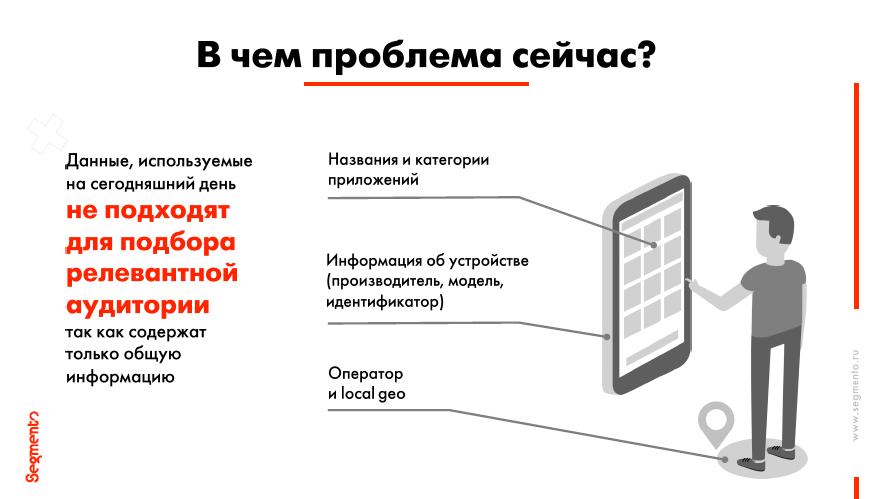 В чем проблема сейчас?

Данные, используемые на сегодняшний день не подходят для подбора релевантной аудитории так как содержат только общую информацию

Названия и категории приложений

Информация об устройстве (производитель, модель, идентификатор)

Оператор и local geo

Segmento

www.segmento.ru